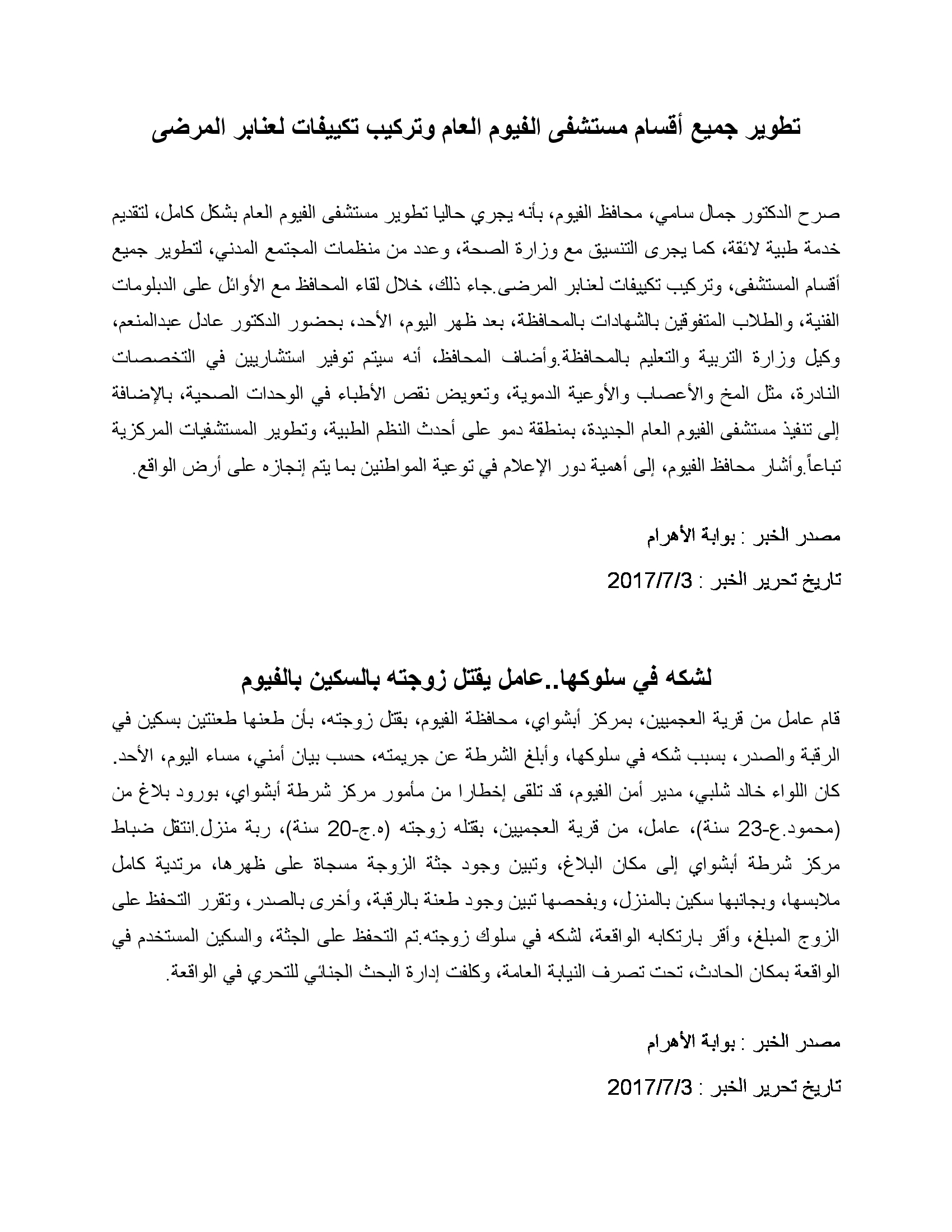 تطوير جميع أقسام مستشفى الفيوم العام وتركيب تكييفات لعنابر المرضى

صرح الدكتور جمال سامي، محافظ الفيوم، بأنه يجري حاليا تطوير مستشفى الفيوم العام بشكل كامل، لتقديم خدمة طبية لائقة، كما يجرى التنسيق مع وزارة الصحة، وعدد من منظمات المجتمع المدني، لتطوير جميع أقسام المستشفى، وتركيب تكييفات لعنابر المرضى.جاء ذلك، خلال لقاء المحافظ مع الأوائل على الدبلومات الفنية، والطلاب المتفوقين بالشهادات بالمحافظة، بعد ظهر اليوم، الأحد، بحضور الدكتور عادل عبدالمنعم، وكيل وزارة التربية والتعليم بالمحافظة.وأضاف المحافظ، أنه سيتم توفير استشاريين في التخصصات النادرة، مثل المخ والأعصاب والأوعية الدموية، وتعويض نقص الأطباء في الوحدات الصحية، بالإضافة إلى تنفيذ مستشفى الفيوم العام الجديدة، بمنطقة دمو على أحدث النظم الطبية، وتطوير المستشفيات المركزية تباعاً.وأشار محافظ الفيوم، إلى أهمية دور الإعلام في توعية المواطنين بما يتم إنجازه على أرض الواقع.

مصدر الخبر : بوابة الأهرام

تاريخ تحرير الخبر : 2017/7/3

لشكه في سلوكها..عامل يقتل زوجته بالسكين بالفيوم

قام عامل من قرية العجميين، بمركز أبشواي، محافظة الفيوم، بقتل زوجته، بأن طعنها طعنتين بسكين في الرقبة والصدر، بسبب شكه في سلوكها، وأبلغ الشرطة عن جريمته، حسب بيان أمني، مساء اليوم، الأحد. كان اللواء خالد شلبي، مدير أمن الفيوم، قد تلقى إخطارا من مأمور مركز شرطة أبشواي، بورود بلاغ من (محمود.ع-23 سنة)، عامل، من قرية العجميين، بقتله زوجته (ه.ج-20 سنة)، ربة منزل.انتقل ضباط مركز شرطة أبشواي إلى مكان البلاغ، وتبين وجود جثة الزوجة مسجاة على ظهرها، مرتدية كامل ملابسها، وبجانبها سكين بالمنزل، وبفحصها تبين وجود طعنة بالرقبة، وأخرى بالصدر، وتقرر التحفظ على الزوج المبلغ، وأقر بارتكابه الواقعة، لشكه في سلوك زوجته.تم التحفظ على الجثة، والسكين المستخدم في الواقعة بمكان الحادث، تحت تصرف النيابة العامة، وكلفت إدارة البحث الجنائي للتحري في الواقعة.

مصدر الخبر : بوابة الأهرام

تاريخ تحرير الخبر : 2017/7/3